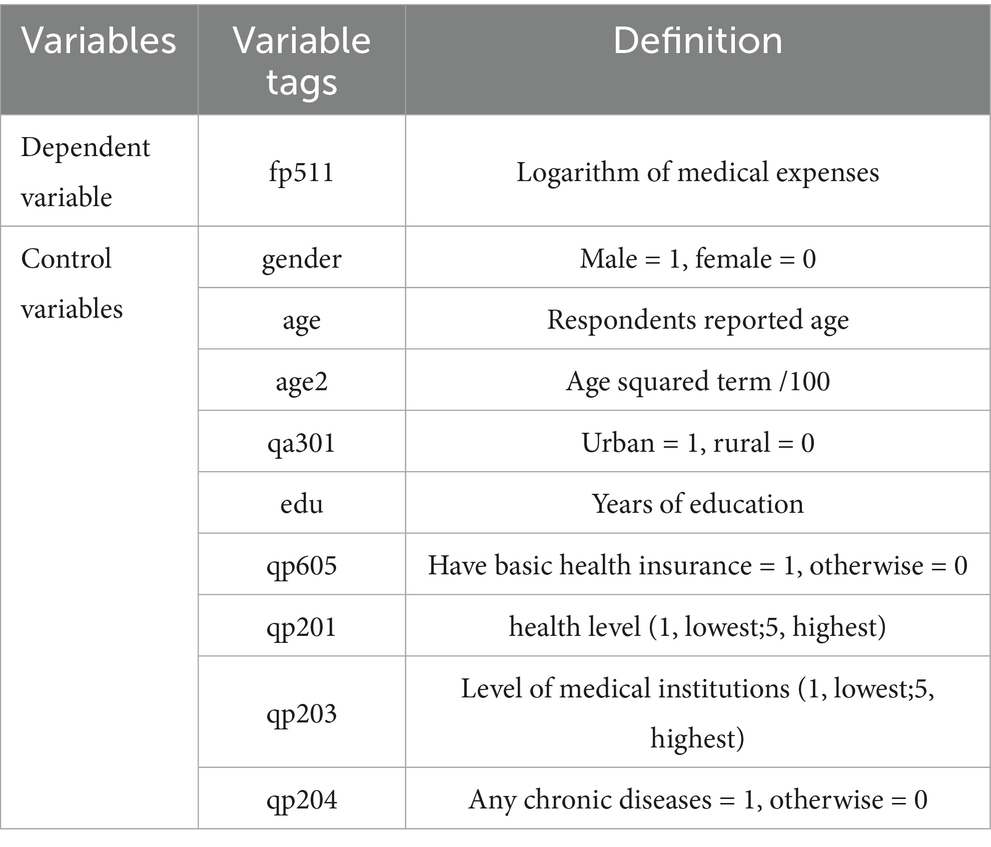 | Variables | Variable tags | Definition |
|---|---|---|
| Dependent variable | fp511 | Logarithm of medical expenses |
| Control variables | gender | Male = 1, female = 0 |
| | age | Respondents reported age |
| | age2 | Age squared term /100 |
| | qa301 | Urban = 1, rural = 0 |
| | edu | Years of education |
| | qp605 | Have basic health insurance = 1, otherwise = 0 |
| | qp201 | health level (1, lowest;5, highest) |
| | qp203 | Level of medical institutions (1, lowest;5, highest) |
| | qp204 | Any chronic diseases = 1, otherwise = 0 |